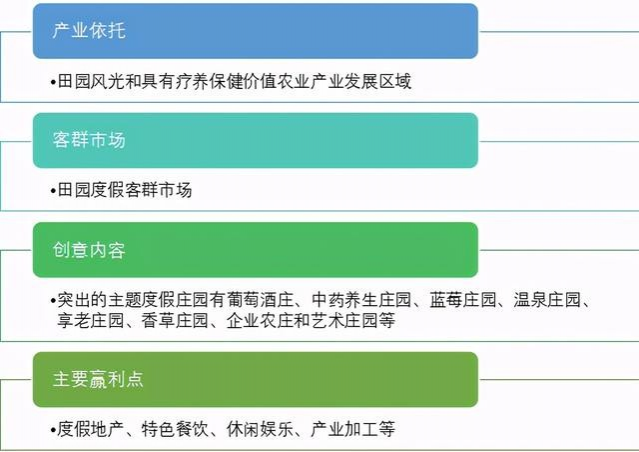 产业依托

•田园风光和具有疗养保健价值农业产业发展区域

客群市场

•田园度假客群市场

创意内容

•突出的主题度假庄园有葡萄酒庄、中药养生庄园、蓝莓庄园、温泉庄园、享老庄园、香草庄园、企业农庄和艺术庄园等

主要赢利点

•度假地产、特色餐饮、休闲娱乐、产业加工等